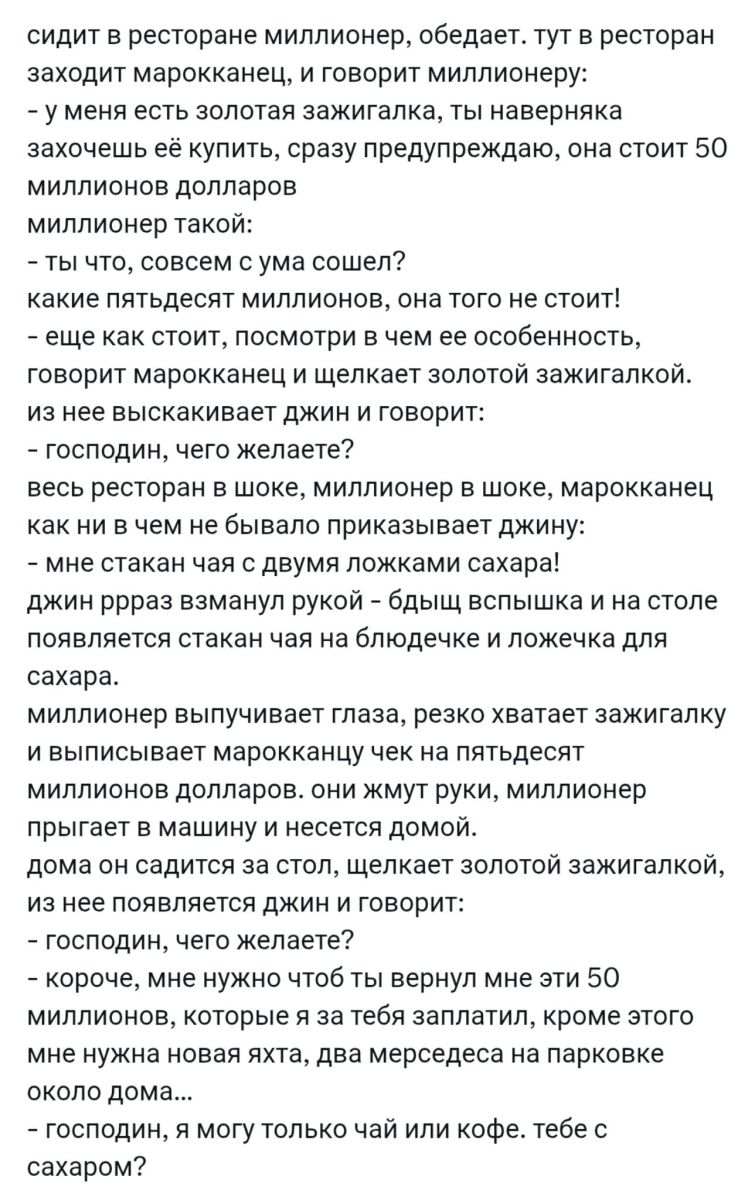 сидит в ресторане миллионер, обедает. тут в ресторан заходит марокканец, и говорит миллионеру:
- у меня есть золотая зажигалка, ты наверняка захочешь её купить, сразу предупреждаю, она стоит 50 миллионов долларов
миллионер такой:
- ты что, совсем с ума сошел?
какие пятьдесят миллионов, она того не стоит!
- еще как стоит, посмотри в чем ее особенность, говорит марокканец и щелкает золотой зажигалкой.
из нее выскакивает джин и говорит:
- господин, чего желаете?
весь ресторан в шоке, миллионер в шоке, марокканец как ни в чем не бывало приказывает джину:
- мне стакан чая с двумя ложками сахара!
джин ррраз взманул рукой - бдыщ вспышка и на столе появляется стакан чая на блюдечке и ложечка для сахара.
миллионер выпучивает глаза, резко хватает зажигалку и выписывает марокканцу чек на пятьдесят миллионов долларов. они жмут руки, миллионер прыгает в машину и несется домой.
дома он садится за стол, щелкает золотой зажигалкой, из нее появляется джин и говорит:
- господин, чего желаете?
- короче, мне нужно чтоб ты вернул мне эти 50 миллионов, которые я за тебя заплатил, кроме этого мне нужна новая яхта, два мерседеса на парковке около дома...
- господин, я могу только чай или кофе. тебе с сахаром?